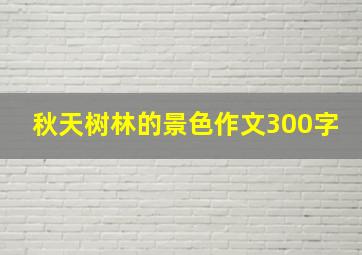 秋天树林的景色作文300字